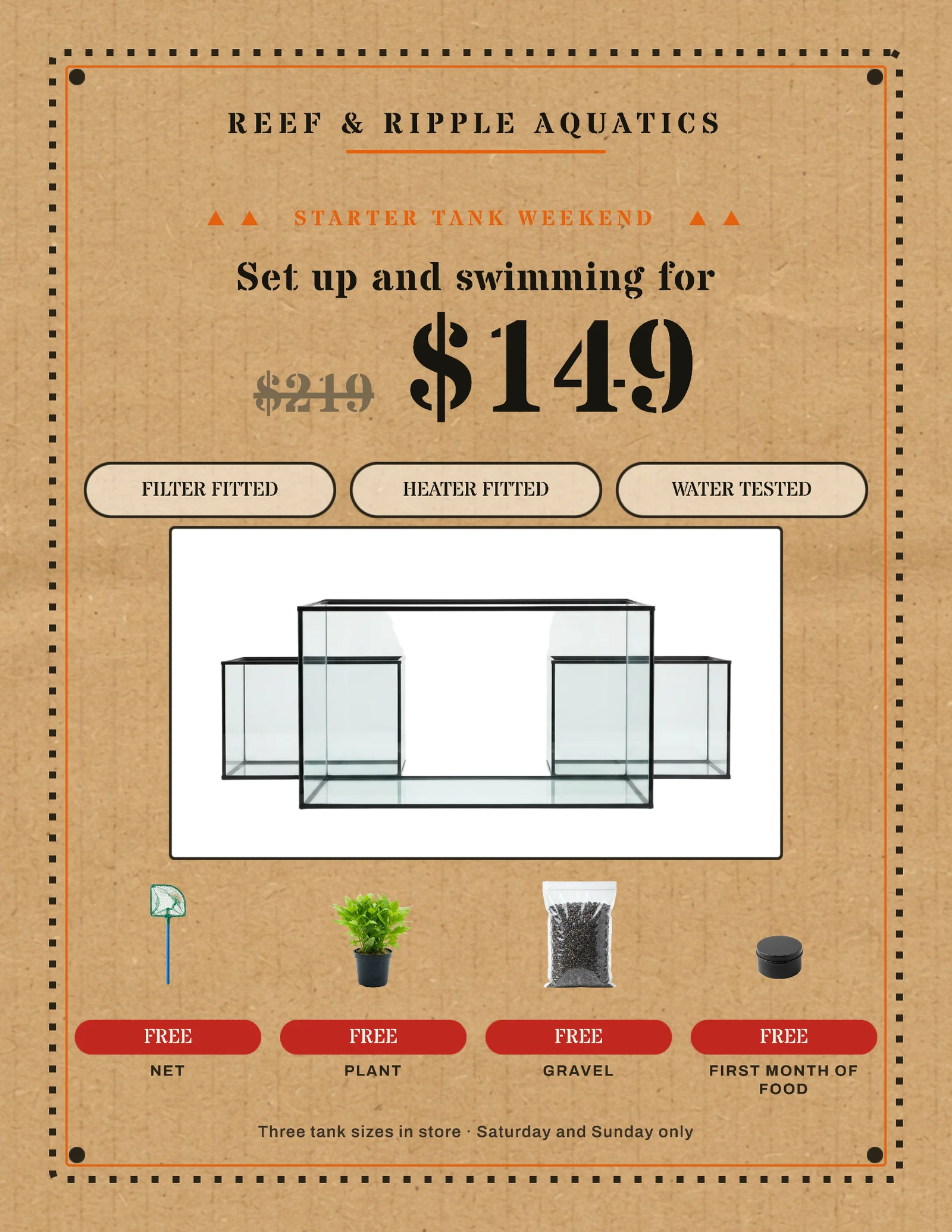 REEF & RIPPLE AQUATICS

▲ ▲ STARTER TANK WEEKEND ▲ ▲

Set up and swimming for

$219 $149

FILTER FITTED

HEATER FITTED

WATER TESTED

FREE
NET

FREE
PLANT

FREE
GRAVEL

FREE
FIRST MONTH OF FOOD

Three tank sizes in store · Saturday and Sunday only